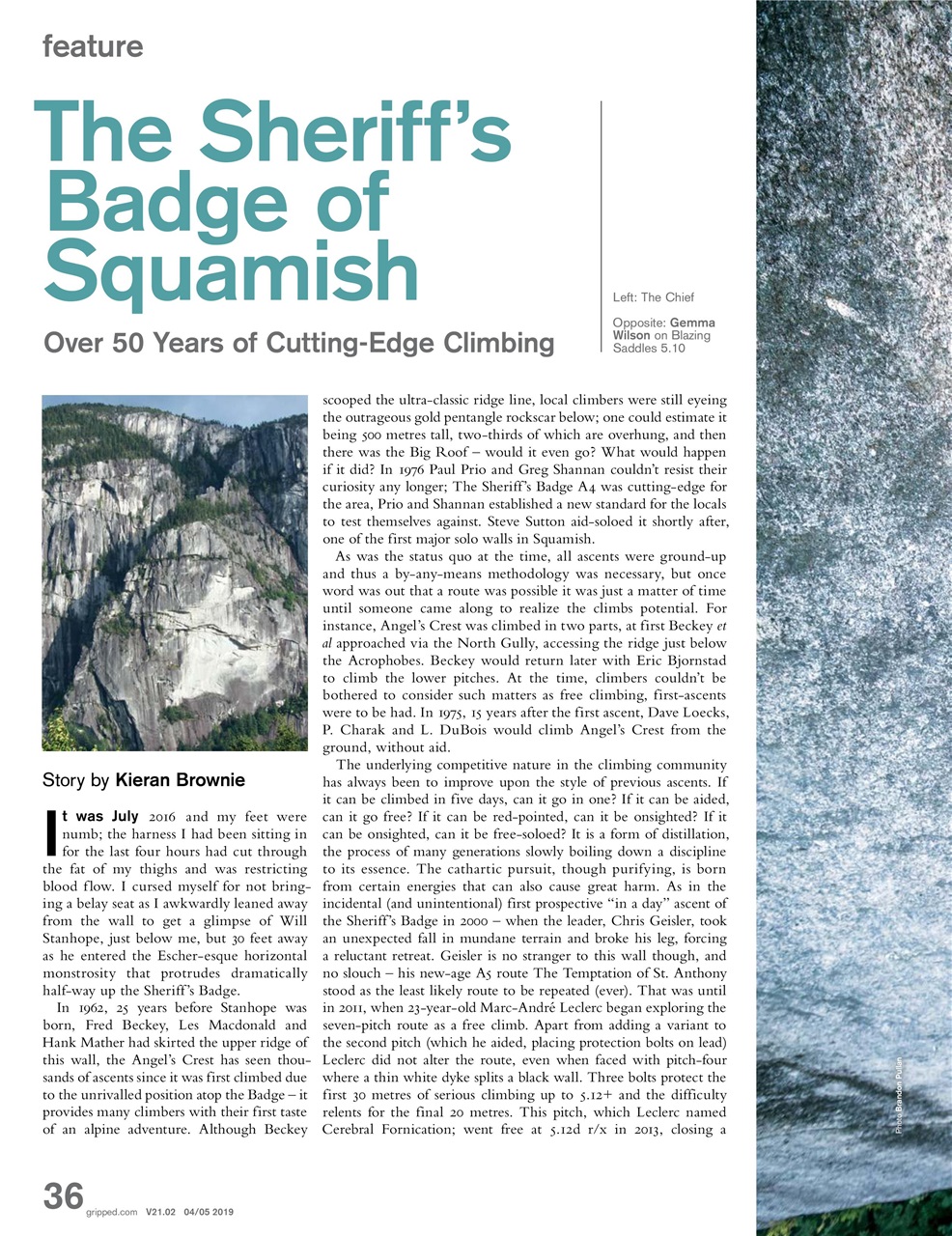 feature

The Sheriff's Badge of Squamish

Over 50 Years of Cutting-Edge Climbing

Left: The Chief

Opposite: Gemma Wilson on Blazing Saddles 5.10

Story by Kieran Brownie

It was July 2016 and my feet were numb; the harness I had been sitting in for the last four hours had cut through the fat of my thighs and was restricting blood flow. I cursed myself for not bringing a belay seat as I awkwardly leaned away from the wall to get a glimpse of Will Stanhope, just below me, but 30 feet away as he entered the Escher-esque horizontal monstrosity that protrudes dramatically half-way up the Sheriff's Badge.

In 1962, 25 years before Stanhope was born, Fred Beckey, Les Macdonald and Hank Mather had skirted the upper ridge of this wall, the Angel's Crest has seen thousands of ascents since it was first climbed due to the unrivalled position atop the Badge – it provides many climbers with their first taste of an alpine adventure. Although Beckey scooped the ultra-classic ridge line, local climbers were still eyeing the outrageous gold pentangle rockscar below; one could estimate it being 500 metres tall, two-thirds of which are overhung, and then there was the Big Roof – would it even go? What would happen if it did? In 1976 Paul Prio and Greg Shannan couldn't resist their curiosity any longer; The Sheriff's Badge A4 was cutting-edge for the area, Prio and Shannan established a new standard for the locals to test themselves against. Steve Sutton aid-soloed it shortly after, one of the first major solo walls in Squamish.

As was the status quo at the time, all ascents were ground-up and thus a by-any-means methodology was necessary, but once word was out that a route was possible it was just a matter of time until someone came along to realize the climbs potential. For instance, Angel's Crest was climbed in two parts, at first Beckey et al approached via the North Gully, accessing the ridge just below the Acrophobes. Beckey would return later with Eric Bjornstad to climb the lower pitches. At the time, climbers couldn't be bothered to consider such matters as free climbing, first-ascents were to be had. In 1975, 15 years after the first ascent, Dave Loecks, P. Charak and L. DuBois would climb Angel's Crest from the ground, without aid.

The underlying competitive nature in the climbing community has always been to improve upon the style of previous ascents. If it can be climbed in five days, can it go in one? If it can be aided, can it go free? If it can be red-pointed, can it be onsighted? If it can be onsighted, can it be free-soloed? It is a form of distillation, the process of many generations slowly boiling down a discipline to its essence. The cathartic pursuit, though purifying, is born from certain energies that can also cause great harm. As in the incidental (and unintentional) first prospective "in a day" ascent of the Sheriff's Badge in 2000 – when the leader, Chris Geisler, took an unexpected fall in mundane terrain and broke his leg, forcing a reluctant retreat. Geisler is no stranger to this wall though, and no slouch – his new-age A5 route The Temptation of St. Anthony stood as the least likely route to be repeated (ever). That was until in 2011, when 23-year-old Marc-André Leclerc began exploring the seven-pitch route as a free climb. Apart from adding a variant to the second pitch (which he aided, placing protection bolts on lead) Leclerc did not alter the route, even when faced with pitch-four where a thin white dyke splits a black wall. Three bolts protect the first 30 metres of serious climbing up to 5.12+ and the difficulty relents for the final 20 metres. This pitch, which Leclerc named Cerebral Fornication; went free at 5.12d r/x in 2013, closing a

Photo Brandon Pullan

36 gripped.com V21.02 04/05 2019